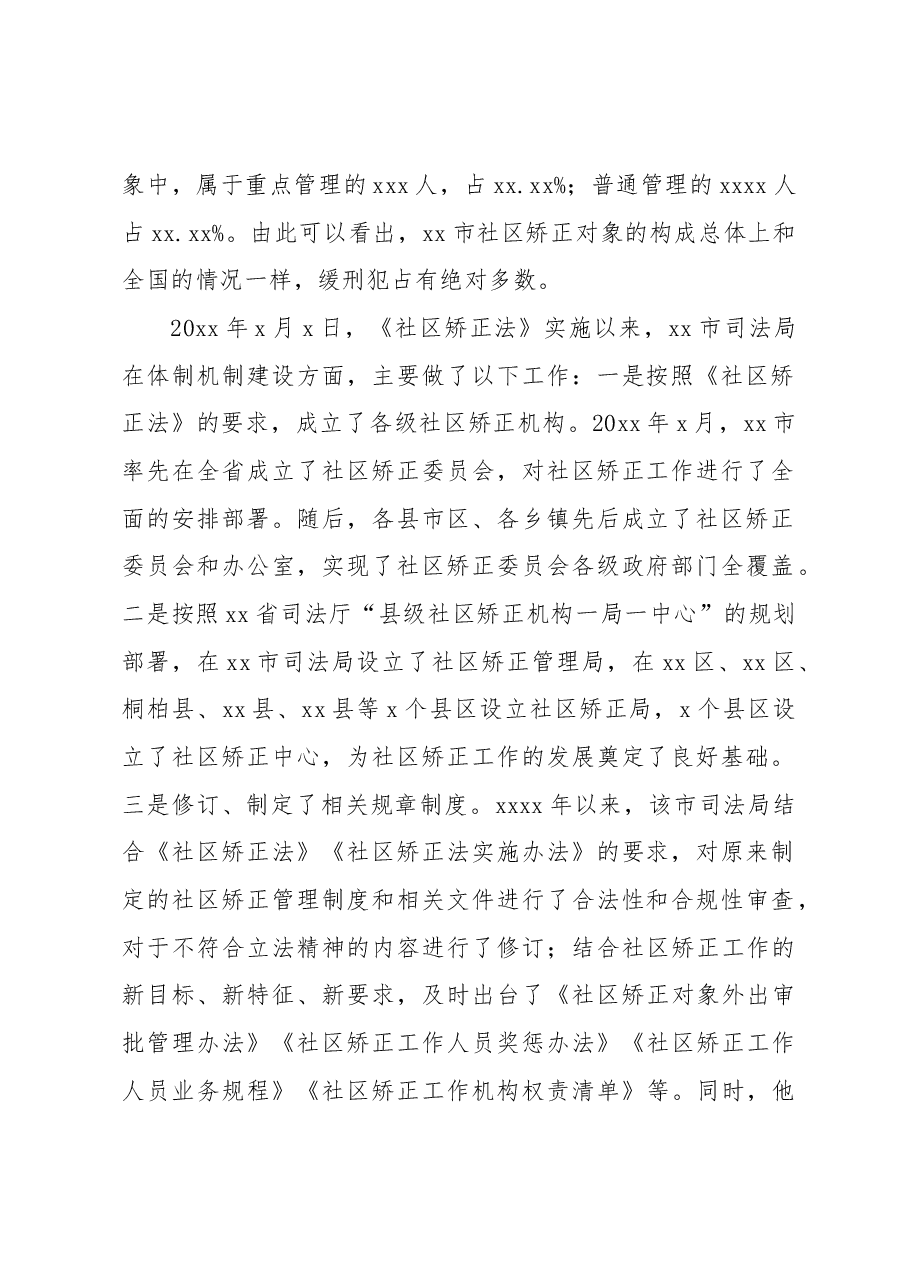 象中，属于重点管理的xxx人，占xx.xx%；普通管理的xxxx人占xx.xx%。由此可以看出，xx市社区矫正对象的构成总体上和全国的情况一样，缓刑犯占有绝对多数。

20xx年x月x日，《社区矫正法》实施以来，xx市司法局在体制机制建设方面，主要做了以下工作：一是按照《社区矫正法》的要求，成立了各级社区矫正机构。20xx年x月，xx市率先在全省成立了社区矫正委员会，对社区矫正工作进行了全面的安排部署。随后，各县市区、各乡镇先后成立了社区矫正委员会和办公室，实现了社区矫正委员会各级政府部门全覆盖。二是按照xx省司法厅“县级社区矫正机构一局一中心”的规划部署，在xx市司法局设立了社区矫正管理局，在xx区、xx区、桐柏县、xx县、xx县等x个县区设立社区矫正局，x个县区设立了社区矫正中心，为社区矫正工作的发展奠定了良好基础。三是修订、制定了相关规章制度。xxxx年以来，该市司法局结合《社区矫正法》《社区矫正法实施办法》的要求，对原来制定的社区矫正管理制度和相关文件进行了合法性和合规性审查，对于不符合立法精神的内容进行了修订；结合社区矫正工作的新目标、新特征、新要求，及时出台了《社区矫正对象外出审批管理办法》《社区矫正工作人员奖惩办法》《社区矫正工作人员业务规程》《社区矫正工作机构权责清单》等。同时，他